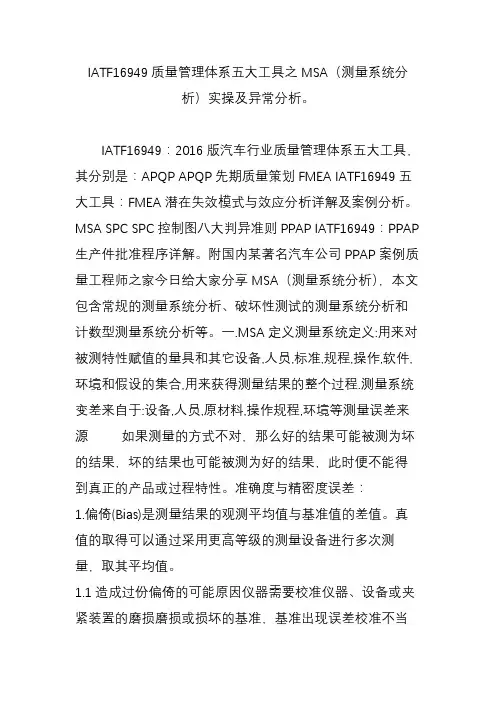 IATF16949 质量管理体系五大工具之 MSA（测量系统分析）实操及异常分析。

IATF16949：2016 版汽车行业质量管理体系五大工具，其分别是：APQP APQP 先期质量策划 FMEA IATF16949 五大工具：FMEA 潜在失效模式与效应分析详解及案例分析。MSA SPC SPC 控制图八大判异准则 PPAP IATF16949：PPAP 生产件批准程序详解。附国内某著名汽车公司 PPAP 案例质量工程师之家今日给大家分享 MSA（测量系统分析），本文包含常规的测量系统分析、破坏性测试的测量系统分析和计数型测量系统分析等。一.MSA 定义测量系统定义:用来对被测特性赋值的量具和其它设备,人员,标准,规程,操作,软件,环境和假设的集合,用来获得测量结果的整个过程.测量系统变差来自于:设备,人员,原材料,操作规程,环境等测量误差来源　　如果测量的方式不对，那么好的结果可能被测为坏的结果，坏的结果也可能被测为好的结果，此时便不能得到真正的产品或过程特性。准确度与精密度误差：

1.偏倚(Bias)是测量结果的观测平均值与基准值的差值。真值的取得可以通过采用更高等级的测量设备进行多次测量，取其平均值。

1.1 造成过份偏倚的可能原因仪器需要校准仪器、设备或夹紧装置的磨损磨损或损坏的基准、基准出现误差校准不当